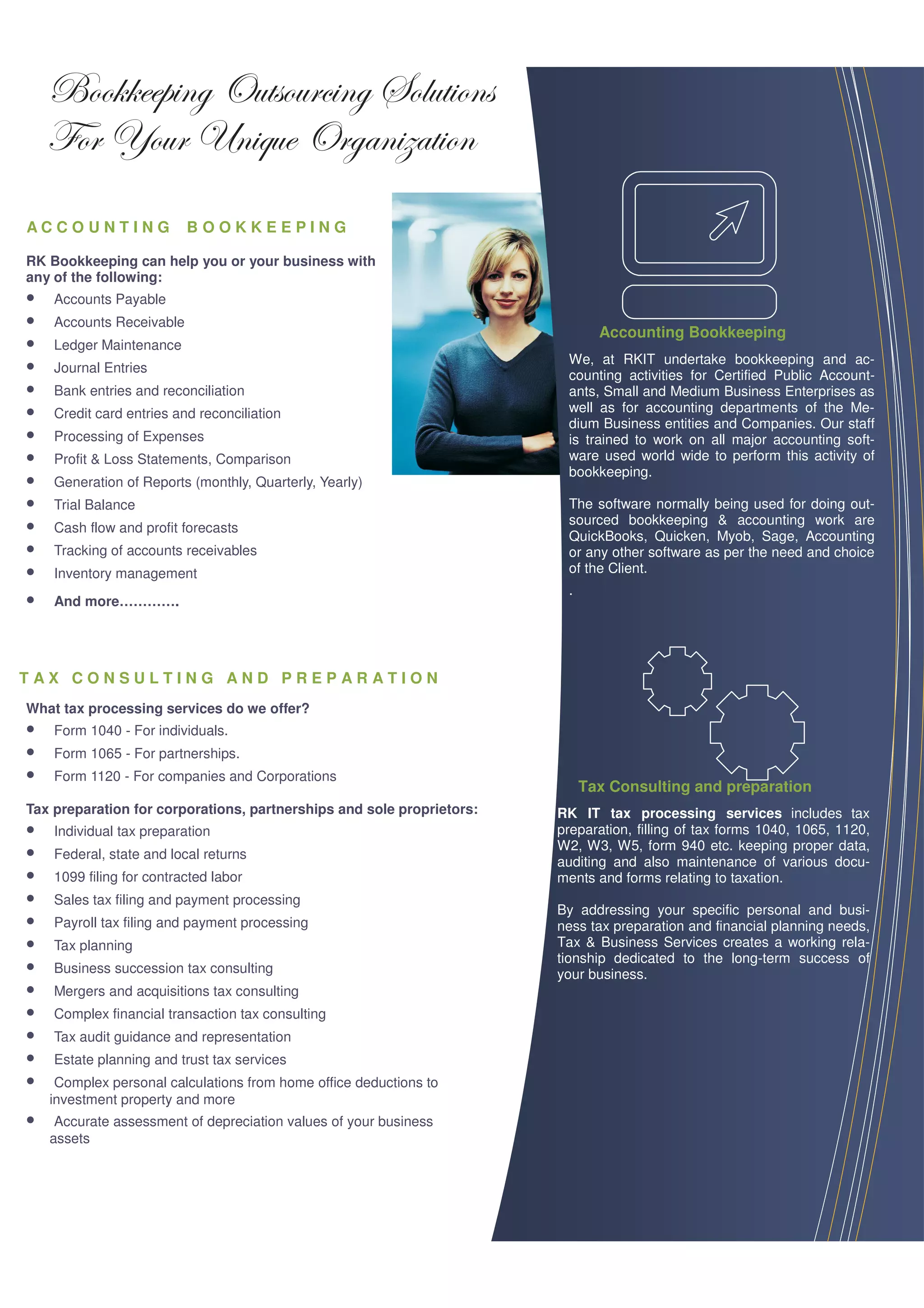 Bookkeeping Outsourcing Solutions For Your Unique Organization

ACCOUNTING BOOKKEEPING

RK Bookkeeping can help you or your business with any of the following:

- Accounts Payable
- Accounts Receivable
- Ledger Maintenance
- Journal Entries
- Bank entries and reconciliation
- Credit card entries and reconciliation
- Processing of Expenses
- Profit & Loss Statements, Comparison
- Generation of Reports (monthly, Quarterly, Yearly)
- Trial Balance
- Cash flow and profit forecasts
- Tracking of accounts receivables
- Inventory management
- And more.............

TAX CONSULTING AND PREPARATION

What tax processing services do we offer?

- Form 1040 - For individuals.
- Form 1065 - For partnerships.
- Form 1120 - For companies and Corporations

Tax preparation for corporations, partnerships and sole proprietors:

- Individual tax preparation
- Federal, state and local returns
- 1099 filing for contracted labor
- Sales tax filing and payment processing
- Payroll tax filing and payment processing
- Tax planning
- Business succession tax consulting
- Mergers and acquisitions tax consulting
- Complex financial transaction tax consulting
- Tax audit guidance and representation
- Estate planning and trust tax services
- Complex personal calculations from home office deductions to investment property and more
- Accurate assessment of depreciation values of your business assets

Accounting Bookkeeping

We, at RKIT undertake bookkeeping and accounting activities for Certified Public Accountants, Small and Medium Business Enterprises as well as for accounting departments of the Medium Business entities and Companies. Our staff is trained to work on all major accounting software used world wide to perform this activity of bookkeeping.

The software normally being used for doing outsourced bookkeeping & accounting work are QuickBooks, Quicken, Myob, Sage, Accounting or any other software as per the need and choice of the Client.

.

Tax Consulting and preparation

RK IT tax processing services includes tax preparation, filling of tax forms 1040, 1065, 1120, W2, W3, W5, form 940 etc. keeping proper data, auditing and also maintenance of various documents and forms relating to taxation.

By addressing your specific personal and business tax preparation and financial planning needs, Tax & Business Services creates a working relationship dedicated to the long-term success of your business.